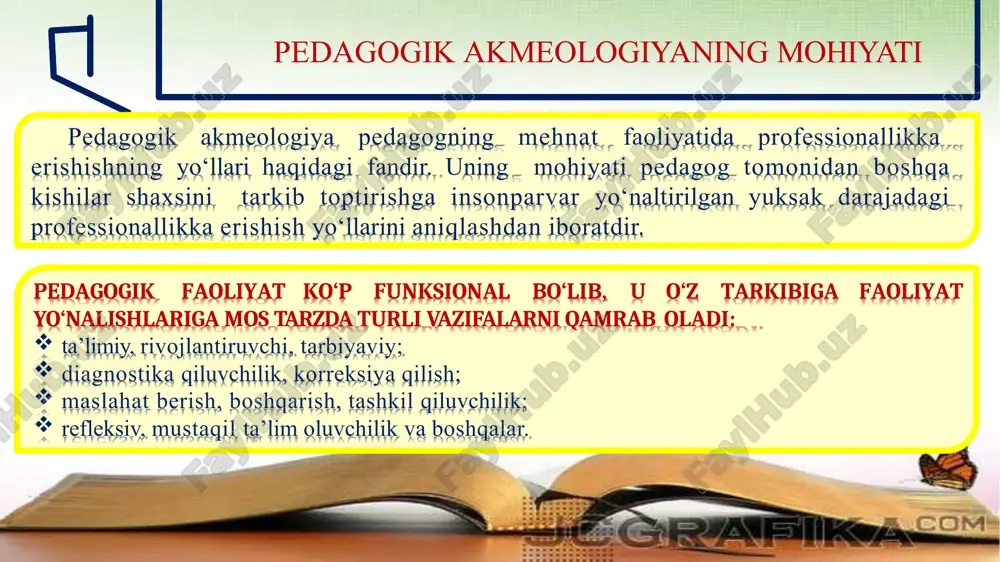 PEDAGOGIK AKMEOLOGIYANING MOHIYATI

Pedagogik akmeologiya pedagogning mehnat faoliyatida professionallikka erishishning yo‘llari haqidagi fandir. Uning mohiyati pedagog tomonidan boshqa kishilar shaxsini tarkib toptirishga insonparvar yo‘naltirilgan yuksak darajadagi professionallikka erishish yo‘llarini aniqlashdan iboratdir.

PEDAGOGIK FAOLIYAT KO‘P FUNKSIONAL BO‘LIB, U O‘Z TARKIBIGA FAOLIYAT YO‘NALISHLARIGA MOS TARZDA TURLI VAZIFALARNI QAMRAB OLADI:
❖ ta’limiy, rivojlantiruvchi, tarbiyaviy;
❖ diagnostika qiluvchilik, korreksiya qilish;
❖ maslahat berish, boshqarish, tashkil qiluvchilik;
❖ refleksiv, mustaqil ta’lim oluvchilik va boshqalar.

FaylHub.uz

JCGRAFIKA.COM